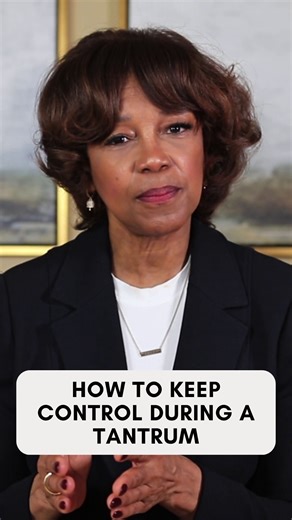 HOW TO KEEP CONTROL DURING A TANTRUM